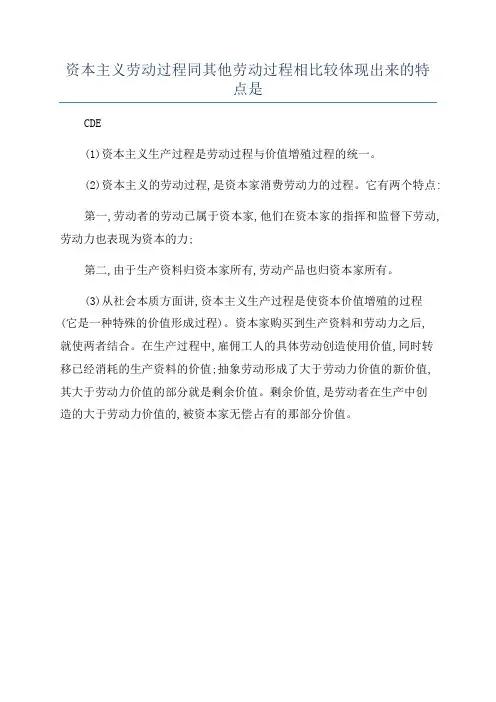 资本主义劳动过程同其他劳动过程相比较体现出来的特点是

CDE

(1)资本主义生产过程是劳动过程与价值增殖过程的统一。

(2)资本主义的劳动过程,是资本家消费劳动力的过程。它有两个特点:

第一,劳动者的劳动已属于资本家,他们在资本家的指挥和监督下劳动,劳动力也表现为资本的力;

第二,由于生产资料归资本家所有,劳动产品也归资本家所有。

(3)从社会本质方面讲,资本主义生产过程是使资本价值增殖的过程(它是一种特殊的价值形成过程)。资本家购买到生产资料和劳动力之后,就使两者结合。在生产过程中,雇佣工人的具体劳动创造使用价值,同时转移已经消耗的生产资料的价值;抽象劳动形成了大于劳动力价值的新价值,其大于劳动力价值的部分就是剩余价值。剩余价值,是劳动者在生产中创造的大于劳动力价值的,被资本家无偿占有的那部分价值。